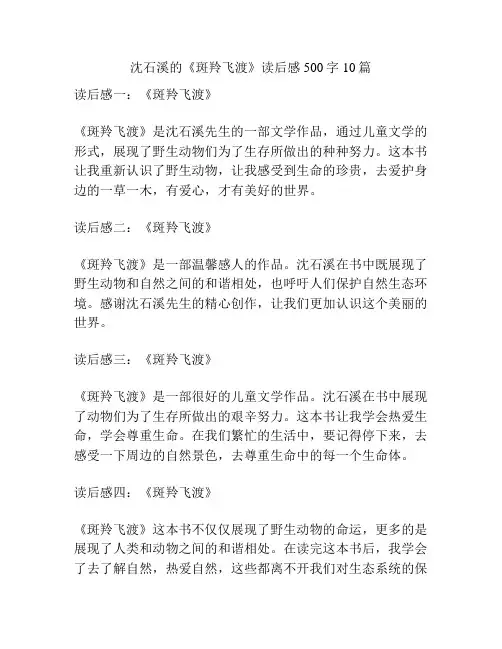 沈石溪的《斑羚飞渡》读后感500字10篇

读后感一：《斑羚飞渡》

《斑羚飞渡》是沈石溪先生的一部文学作品，通过儿童文学的形式，展现了野生动物们为了生存所做出的种种努力。这本书让我重新认识了野生动物，让我感受到生命的珍贵，去爱护身边的一草一木，有爱心，才有美好的世界。

读后感二：《斑羚飞渡》

《斑羚飞渡》是一部温馨感人的作品。沈石溪在书中既展现了野生动物和自然之间的和谐相处，也呼吁人们保护自然生态环境。感谢沈石溪先生的精心创作，让我们更加认识这个美丽的世界。

读后感三：《斑羚飞渡》

《斑羚飞渡》是一部很好的儿童文学作品。沈石溪在书中展现了动物们为了生存所做出的艰辛努力。这本书让我学会热爱生命，学会尊重生命。在我们繁忙的生活中，要记得停下来，去感受一下周边的自然景色，去尊重生命中的每一个生命体。

读后感四：《斑羚飞渡》

《斑羚飞渡》这本书不仅仅展现了野生动物的命运，更多的是展现了人类和动物之间的和谐相处。在读完这本书后，我学会了去了解自然，热爱自然，这些都离不开我们对生态系统的保